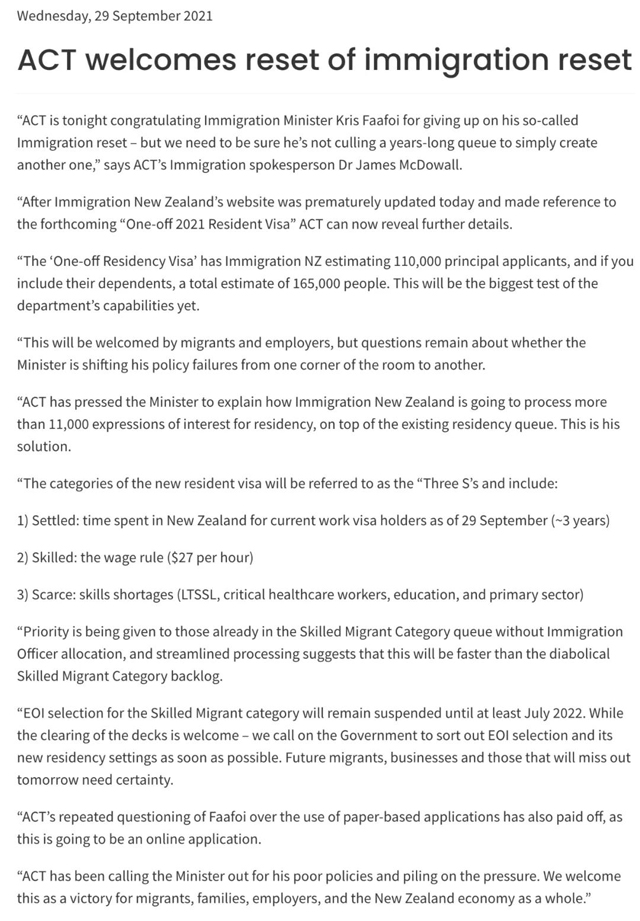 Wednesday, 29 September 2021

ACT welcomes reset of immigration reset

“ACT is tonight congratulating Immigration Minister Kris Faafoi for giving up on his so-called Immigration reset – but we need to be sure he’s not culling a years-long queue to simply create another one,” says ACT’s Immigration spokesperson Dr James McDowall.

“After Immigration New Zealand’s website was prematurely updated today and made reference to the forthcoming “One-off 2021 Resident Visa” ACT can now reveal further details.

“The ‘One-off Residency Visa’ has Immigration NZ estimating 110,000 principal applicants, and if you include their dependents, a total estimate of 165,000 people. This will be the biggest test of the department’s capabilities yet.

“This will be welcomed by migrants and employers, but questions remain about whether the Minister is shifting his policy failures from one corner of the room to another.

“ACT has pressed the Minister to explain how Immigration New Zealand is going to process more than 11,000 expressions of interest for residency, on top of the existing residency queue. This is his solution.

“The categories of the new resident visa will be referred to as the “Three S’s and include:

1) Settled: time spent in New Zealand for current work visa holders as of 29 September (~3 years)

2) Skilled: the wage rule ($27 per hour)

3) Scarce: skills shortages (LTSSL, critical healthcare workers, education, and primary sector)

“Priority is being given to those already in the Skilled Migrant Category queue without Immigration Officer allocation, and streamlined processing suggests that this will be faster than the diabolical Skilled Migrant Category backlog.

“EOI selection for the Skilled Migrant category will remain suspended until at least July 2022. While the clearing of the decks is welcome – we call on the Government to sort out EOI selection and its new residency settings as soon as possible. Future migrants, businesses and those that will miss out tomorrow need certainty.

“ACT’s repeated questioning of Faafoi over the use of paper-based applications has also paid off, as this is going to be an online application.

“ACT has been calling the Minister out for his poor policies and piling on the pressure. We welcome this as a victory for migrants, families, employers, and the New Zealand economy as a whole.”